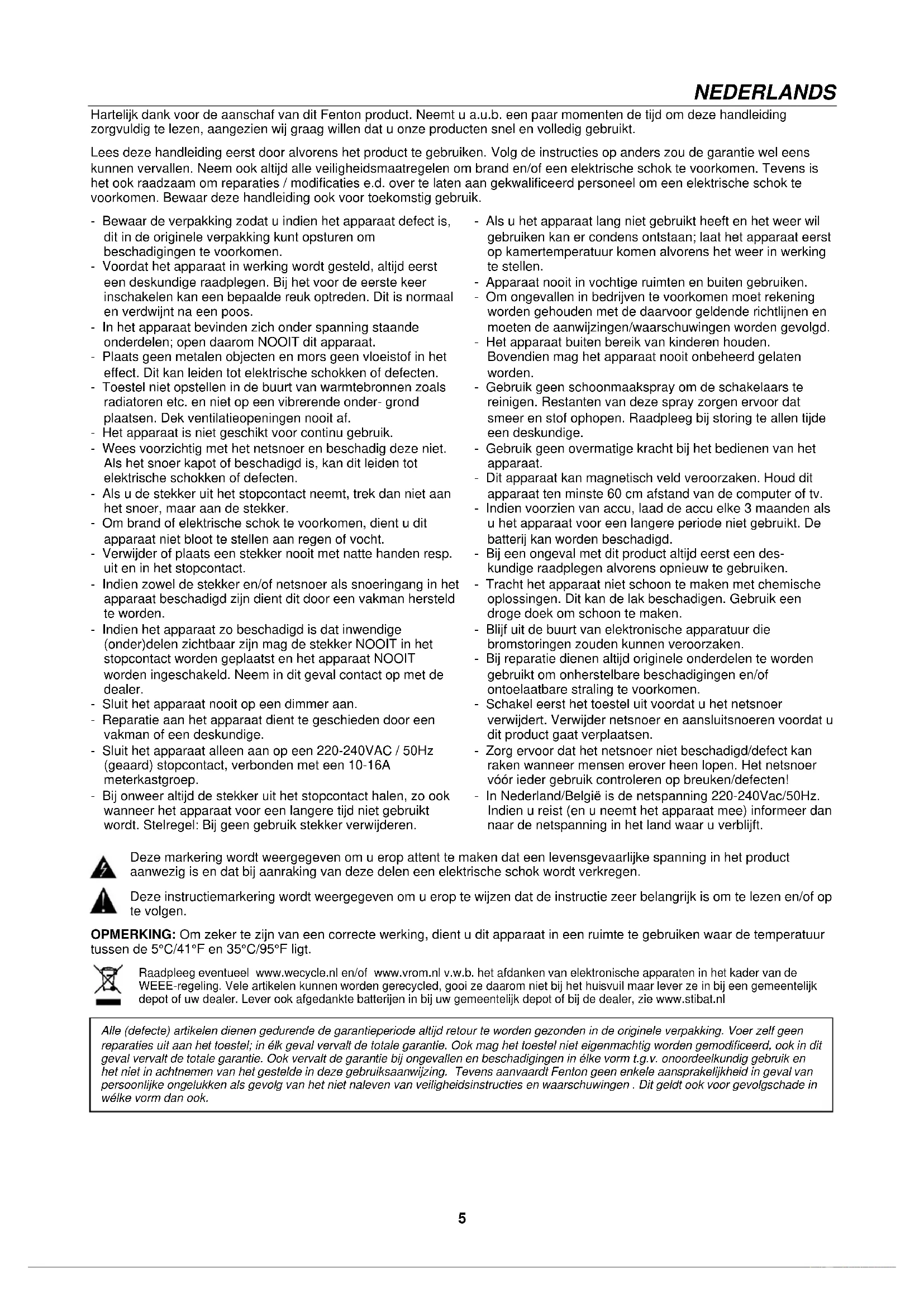 NEDERLANDS

Hartelijk dank voor de aanschaf van dit Fenton product. Neemt u a.u.b. een paar momenten de tijd om deze handleiding zorgvuldig te lezen, aangezien wij graag willen dat u onze producten snel en volledig gebruikt.

Lees deze handleiding eerst door alvorens het product te gebruiken. Volg de instructies op anders zou de garantie wel eens kunnen vervallen. Neem ook altijd alle veiligheidsmaatregelen om brand en/of een elektrische schok te voorkomen. Tevens is het ook raadzaam om reparaties / modificaties e.d. over te laten aan gekwalificeerd personeel om een elektrische schok te voorkomen. Bewaar deze handleiding ook voor toekomstig gebruik.

- Bewaar de verpakking zodat u indien het apparaat defect is, dit in de originele verpakking kunt opsturen om beschadigingen te voorkomen.
- Voordat het apparaat in werking wordt gesteld, altijd eerst een deskundige raadplegen. Bij het voor de eerste keer inschakelen kan een bepaalde reuk optreden. Dit is normaal en verdwijnt na een poos.
- In het apparaat bevinden zich onder spanning staande onderdelen; open daarom NOOIT dit apparaat.
- Plaats geen metalen objecten en mors geen vloeistof in het effect. Dit kan leiden tot elektrische schokken of defecten.
- Toestel niet opstellen in de buurt van warmtebronnen zoals radiatoren etc. en niet op een vibrerende onder- grond plaatsen. Dek ventilatieopeningen nooit af.
- Het apparaat is niet geschikt voor continu gebruik.
- Wees voorzichtig met het netsnoer en beschadig deze niet. Als het snoer kapot of beschadigd is, kan dit leiden tot elektrische schokken of defecten.
- Als u de stekker uit het stopcontact neemt, trek dan niet aan het snoer, maar aan de stekker.
- Om brand of elektrische schok te voorkomen, dient u dit apparaat niet bloot te stellen aan regen of vocht.
- Verwijder of plaats een stekker nooit met natte handen resp. uit en in het stopcontact.
- Indien zowel de stekker en/of netsnoer als snoeringang in het apparaat beschadigd zijn dient dit door een vakman hersteld te worden.
- Indien het apparaat zo beschadigd is dat inwendige (onder)delen zichtbaar zijn mag de stekker NOOIT in het stopcontact worden geplaatst en het apparaat NOOIT worden ingeschakeld. Neem in dit geval contact op met de dealer.
- Sluit het apparaat nooit op een dimmer aan.
- Reparatie aan het apparaat dient te geschieden door een vakman of een deskundige.
- Sluit het apparaat alleen aan op een 220-240VAC / 50Hz (geaard) stopcontact, verbonden met een 10-16A meterkastgroep.
- Bij onweer altijd de stekker uit het stopcontact halen, zo ook wanneer het apparaat voor een langere tijd niet gebruikt wordt. Stelregel: Bij geen gebruik stekker verwijderen.

- Als u het apparaat lang niet gebruikt heeft en het weer wil gebruiken kan er condens ontstaan; laat het apparaat eerst op kamertemperatuur komen alvorens het weer in werking te stellen.
- Apparaat nooit in vochtige ruimten en buiten gebruiken.
- Om ongevallen in bedrijven te voorkomen moet rekening worden gehouden met de daarvoor geldende richtlijnen en moeten de aanwijzingen/waarschuwingen worden gevolgd.
- Het apparaat buiten bereik van kinderen houden. Bovendien mag het apparaat nooit onbeheerd gelaten worden.
- Gebruik geen schoonmaakspray om de schakelaars te reinigen. Restanten van deze spray zorgen ervoor dat smeer en stof ophopen. Raadpleeg bij storing te allen tijde een deskundige.
- Gebruik geen overmatige kracht bij het bedienen van het apparaat.
- Dit apparaat kan magnetisch veld veroorzaken. Houd dit apparaat ten minste 60 cm afstand van de computer of tv.
- Indien voorzien van accu, laad de accu elke 3 maanden als u het apparaat voor een langere periode niet gebruikt. De batterij kan worden beschadigd.
- Bij een ongeval met dit product altijd eerst een deskundige raadplegen alvorens opnieuw te gebruiken.
- Tracht het apparaat niet schoon te maken met chemische oplossingen. Dit kan de lak beschadigen. Gebruik een droge doek om schoon te maken.
- Blijf uit de buurt van elektronische apparatuur die bromstoringen zouden kunnen veroorzaken.
- Bij reparatie dienen altijd originele onderdelen te worden gebruikt om onherstelbare beschadigingen en/of ontoelaatbare straling te voorkomen.
- Schakel eerst het toestel uit voordat u het netsnoer verwijdert. Verwijder netsnoer en aansluitsnoeren voordat u dit product gaat verplaatsen.
- Zorg ervoor dat het netsnoer niet beschadigd/defect kan raken wanneer mensen erover heen lopen. Het netsnoer vóór ieder gebruik controleren op breuken/defecten!
- In Nederland/België is de netspanning 220-240Vac/50Hz. Indien u reist (en u neemt het apparaat mee) informeer dan naar de netspanning in het land waar u verblijft.

Deze markering wordt weergegeven om u erop attent te maken dat een levensgevaarlijke spanning in het product aanwezig is en dat bij aanraking van deze delen een elektrische schok wordt verkregen.

Deze instructiemarkering wordt weergegeven om u erop te wijzen dat de instructie zeer belangrijk is om te lezen en/of op te volgen.

OPMERKING: Om zeker te zijn van een correcte werking, dient u dit apparaat in een ruimte te gebruiken waar de temperatuur tussen de 5°C/41°F en 35°C/95°F ligt.

Raadpleeg eventueel www.wecycle.nl en/of www.vrom.nl v.w.b. het afdanken van elektronische apparaten in het kader van de WEEE-regeling. Vele artikelen kunnen worden gerecycled, gooi ze daarom niet bij het huisvuil maar lever ze in bij een gemeentelijk depot of uw dealer. Lever ook afgedankte batterijen in bij uw gemeentelijk depot of bij de dealer, zie www.stibat.nl

Alle (defecte) artikelen dienen gedurende de garantieperiode altijd retour te worden gezonden in de originele verpakking. Voer zelf geen reparaties uit aan het toestel; in élk geval vervalt de totale garantie. Ook mag het toestel niet eigenmachtig worden gemodificeerd, ook in dit geval vervalt de totale garantie. Ook vervalt de garantie bij ongevallen en beschadigingen in élke vorm t.g.v. onoordeelkundig gebruik en het niet in achtnemen van het gestelde in deze gebruiksaanwijzing. Tevens aanvaardt Fenton geen enkele aansprakelijkheid in geval van persoonlijke ongelukken als gevolg van het niet naleven van veiligheidsinstructies en waarschuwingen . Dit geldt ook voor gevolgschade in wélke vorm dan ook.

5